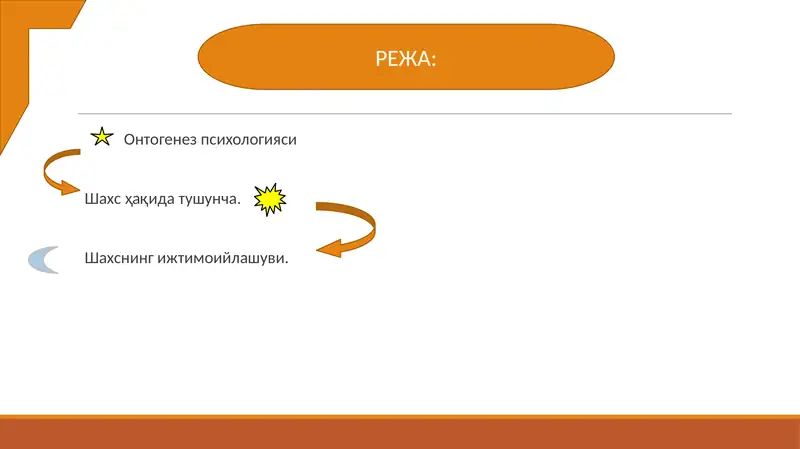 РЕЖА:

Онтогенез психологияси

Шахс ҳақида тушунча.

Шахснинг ижтимоийлашуви.